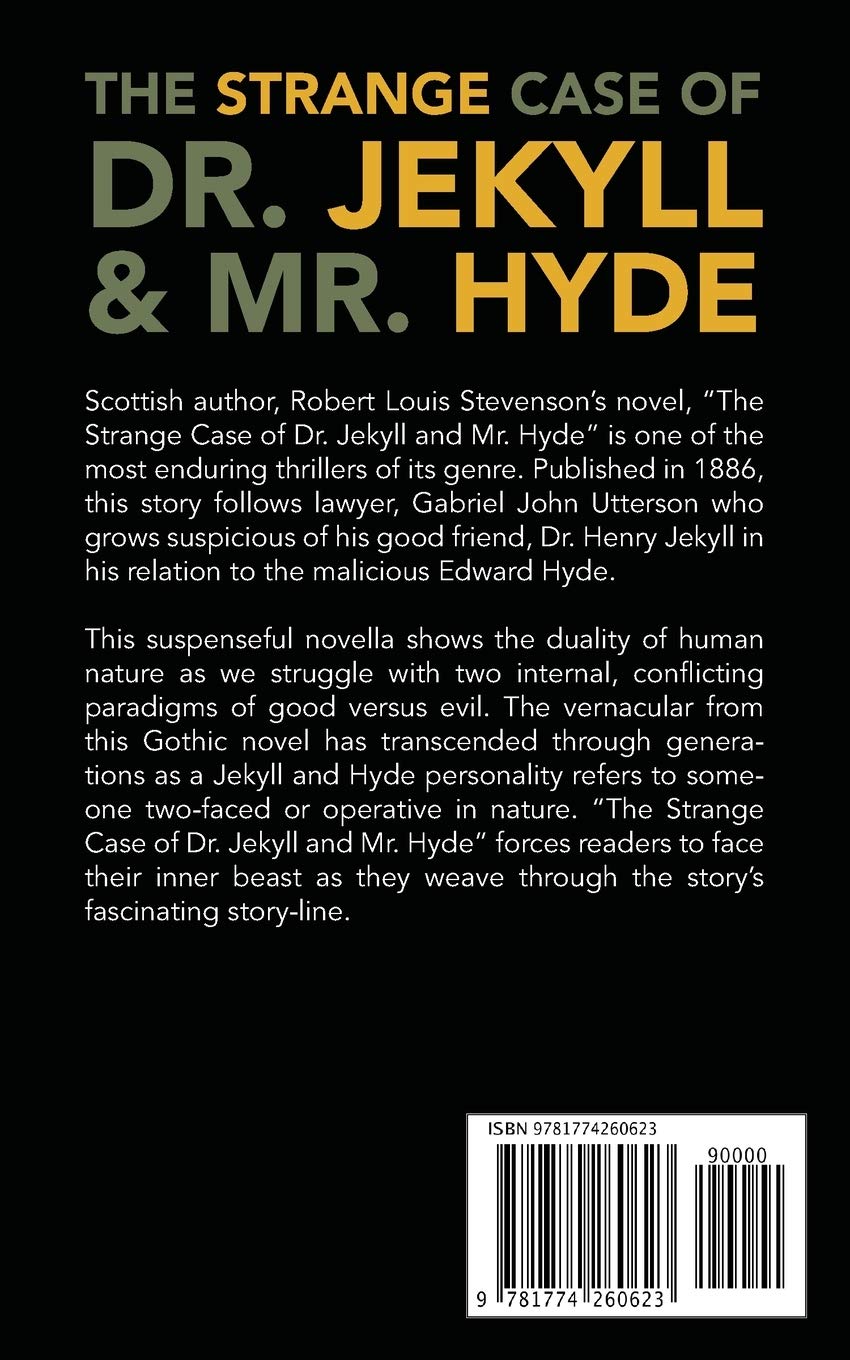 THE STRANGE CASE OF
DR. JEKYLL
& MR. HYDE

Scottish author, Robert Louis Stevenson's novel, "The Strange Case of Dr. Jekyll and Mr. Hyde" is one of the most enduring thrillers of its genre. Published in 1886, this story follows lawyer, Gabriel John Utterson who grows suspicious of his good friend, Dr. Henry Jekyll in his relation to the malicious Edward Hyde.

This suspenseful novella shows the duality of human nature as we struggle with two internal, conflicting paradigms of good versus evil. The vernacular from this Gothic novel has transcended through generations as a Jekyll and Hyde personality refers to someone two-faced or operative in nature. "The Strange Case of Dr. Jekyll and Mr. Hyde" forces readers to face their inner beast as they weave through the story's fascinating story-line.

ISBN 9781774260623

90000

9 781774 260623